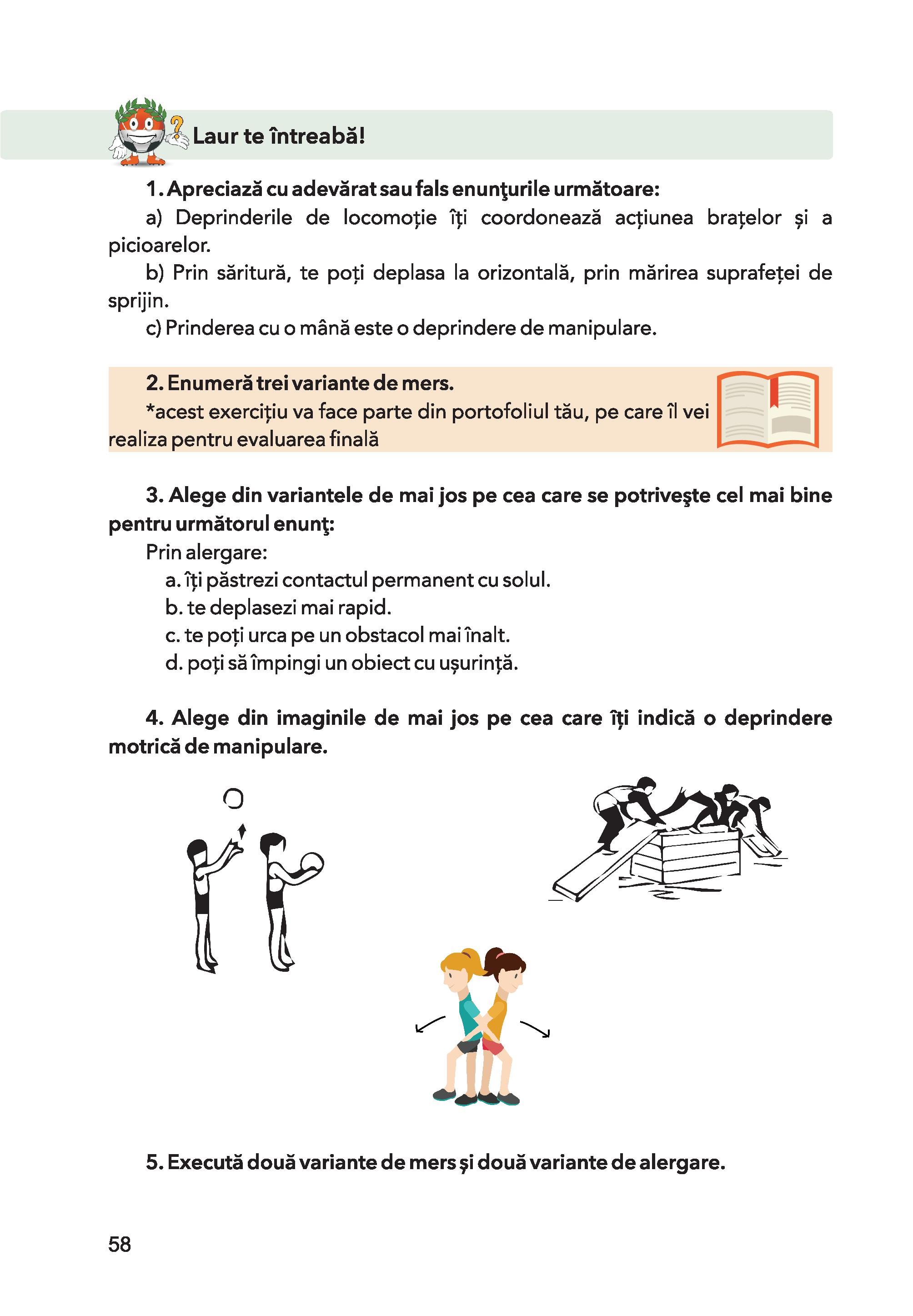 Laur te întreabă!

1. Apreciază cu adevărat sau fals enunţurile următoare:

a) Deprinderile de locomoție îți coordonează acțiunea brațelor și a picioarelor.

b) Prin săritură, te poți deplasa la orizontală, prin mărirea suprafeței de sprijin.

c) Prinderea cu o mână este o deprindere de manipulare.

2. Enumeră trei variante de mers.

*acest exercițiu va face parte din portofoliul tău, pe care îl vei realiza pentru evaluarea finală

3. Alege din variantele de mai jos pe cea care se potriveşte cel mai bine pentru următorul enunţ:

Prin alergare:

a. îți păstrezi contactul permanent cu solul.

b. te deplasezi mai rapid.

c. te poți urca pe un obstacol mai înalt.

d. poți să împingi un obiect cu ușurință.

4. Alege din imaginile de mai jos pe cea care îți indică o deprindere motrică de manipulare.

5. Execută două variante de mers și două variante de alergare.

58